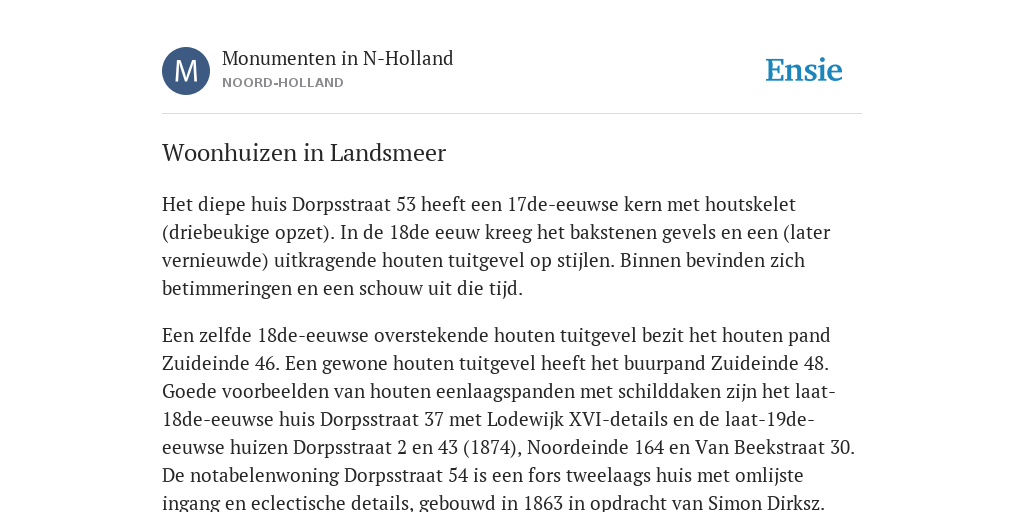 M

Monumenten in N-Holland
NOORD-HOLLAND

Ensie

Woonhuizen in Landsmeer

Het diepe huis Dorpsstraat 53 heeft een 17de-eeuwse kern met houtskelet (driebeukige opzet). In de 18de eeuw kreeg het bakstenen gevels en een (later vernieuwde) uitkragende houten tuitgevel op stijlen. Binnen bevinden zich betimmeringen en een schouw uit die tijd.

Een zelfde 18de-eeuwse overstekende houten tuitgevel bezit het houten pand Zuideinde 46. Een gewone houten tuitgevel heeft het buurpand Zuideinde 48. Goede voorbeelden van houten eenlaagspanden met schilddaken zijn het laat-18de-eeuwse huis Dorpsstraat 37 met Lodewijk XVI-details en de laat-19de-eeuwse huizen Dorpsstraat 2 en 43 (1874), Noordeinde 164 en Van Beekstraat 30. De notabelenwoning Dorpsstraat 54 is een fors tweelaags huis met omlijste ingang en eclectische details, gebouwd in 1863 in opdracht van Simon Dirksz.